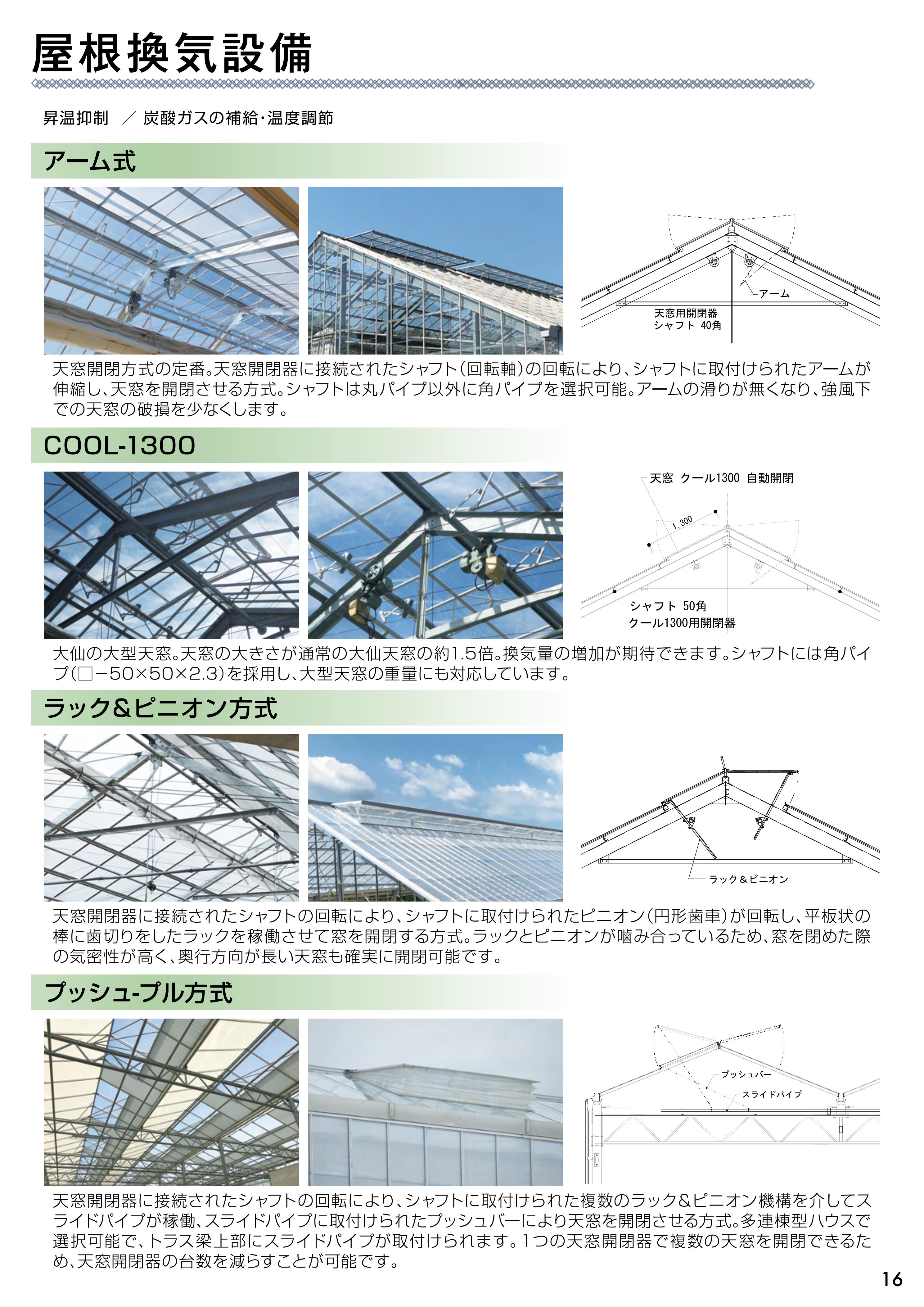 屋根換気設備

昇温抑制　／ 炭酸ガスの補給・温度調節

アーム式

アーム
天窓用開閉器
シャフト 40角

天窓開閉方式の定番。天窓開閉器に接続されたシャフト（回転軸）の回転により、シャフトに取付けられたアームが伸縮し、天窓を開閉させる方式。シャフトは丸パイプ以外に角パイプを選択可能。アームの滑りが無くなり、強風下での天窓の破損を少なくします。

COOL-1300

天窓 クール1300 自動開閉
1,300
シャフト 50角
クール1300用開閉器

大仙の大型天窓。天窓の大きさが通常の大仙天窓の約1.5倍。換気量の増加が期待できます。シャフトには角パイプ(□−50×50×2.3)を採用し、大型天窓の重量にも対応しています。

ラック&ピニオン方式

ラック＆ピニオン

天窓開閉器に接続されたシャフトの回転により、シャフトに取付けられたピニオン（円形歯車）が回転し、平板状の棒に歯切りをしたラックを稼働させて窓を開閉する方式。ラックとピニオンが噛み合っているため、窓を閉めた際の気密性が高く、奥行方向が長い天窓も確実に開閉可能です。

プッシュ-プル方式

プッシュバー
スライドパイプ

天窓開閉器に接続されたシャフトの回転により、シャフトに取付けられた複数のラック＆ピニオン機構を介してスライドパイプが稼働、スライドパイプに取付けられたプッシュバーにより天窓を開閉させる方式。多連棟型ハウスで選択可能で、トラス梁上部にスライドパイプが取付けられます。1つの天窓開閉器で複数の天窓を開閉できるため、天窓開閉器の台数を減らすことが可能です。

16